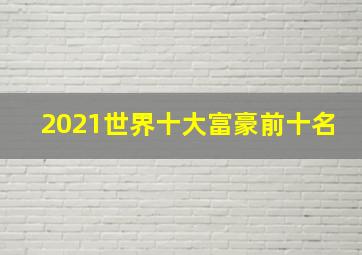 2021世界十大富豪前十名